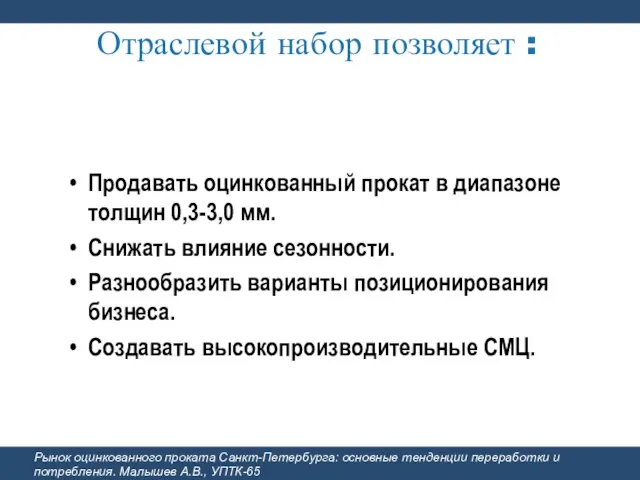 Отраслевой набор позволяет :

• Продавать оцинкованный прокат в диапазоне толщин 0,3-3,0 мм.
• Снижать влияние сезонности.
• Разнообразить варианты позиционирования бизнеса.
• Создавать высокопроизводительные СМЦ.

Рынок оцинкованного проката Санкт-Петербурга: основные тенденции переработки и потребления. Малышев А.В., УПТК-65